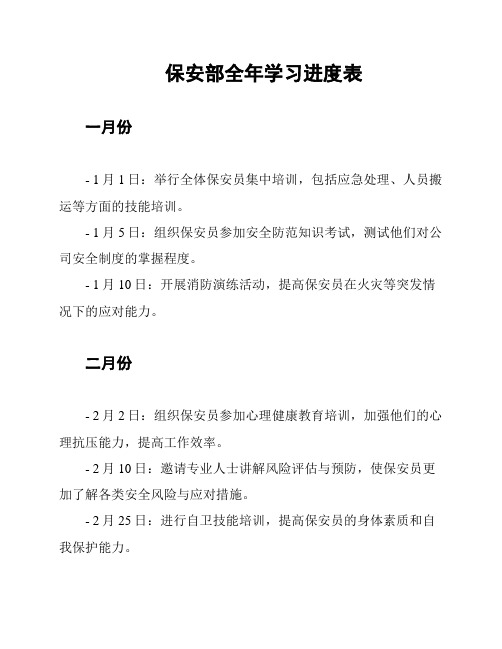 保安部全年学习进度表

一月份

- 1 月 1 日：举行全体保安员集中培训，包括应急处理、人员搬运等方面的技能培训。

- 1 月 5 日：组织保安员参加安全防范知识考试，测试他们对公司安全制度的掌握程度。

- 1 月 10 日：开展消防演练活动，提高保安员在火灾等突发情况下的应对能力。

二月份

- 2 月 2 日：组织保安员参加心理健康教育培训，加强他们的心理抗压能力，提高工作效率。

- 2 月 10 日：邀请专业人士讲解风险评估与预防，使保安员更加了解各类安全风险与应对措施。

- 2 月 25 日：进行自卫技能培训，提高保安员的身体素质和自我保护能力。